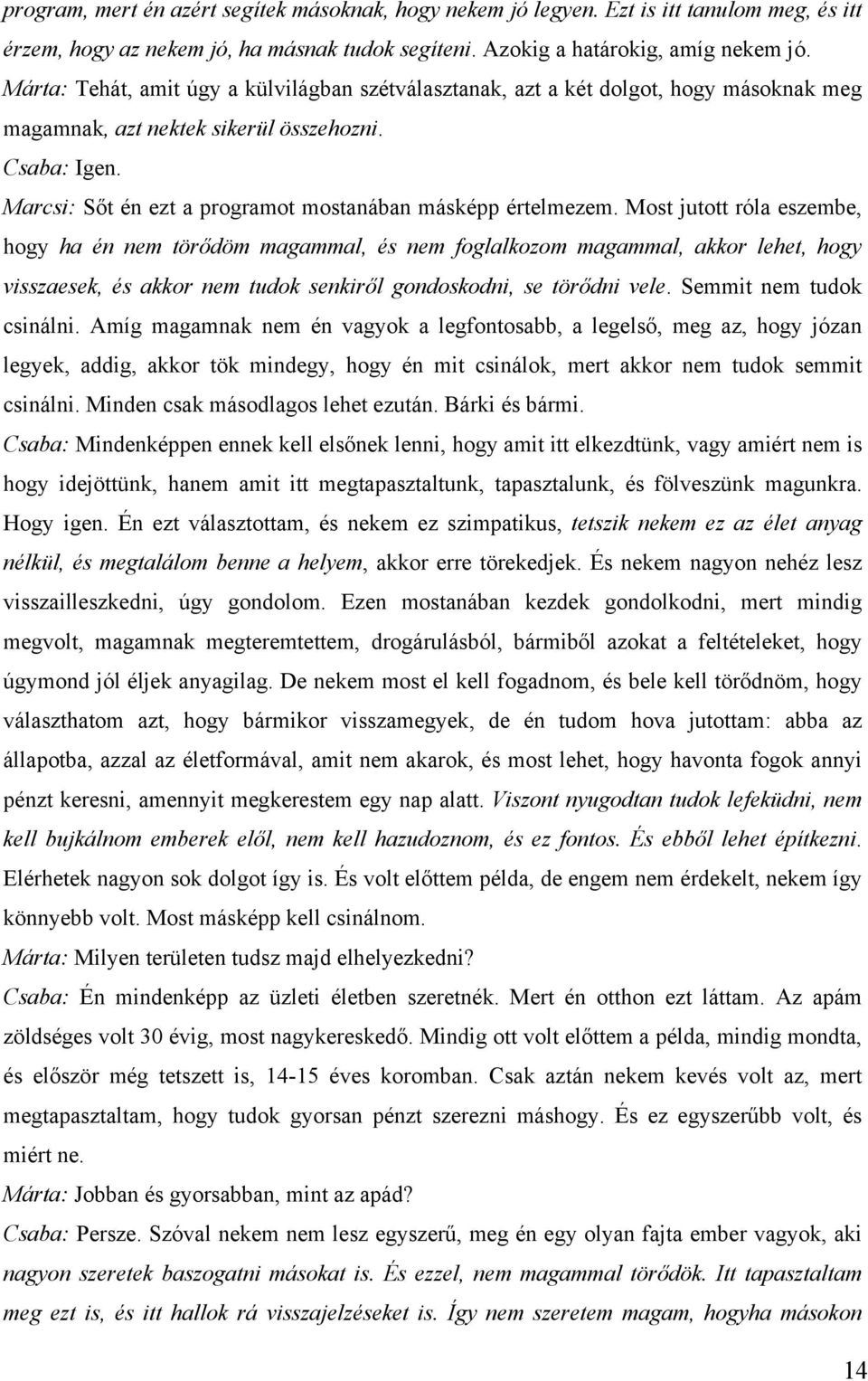 program, mert én azért segítek másoknak, hogy nekem jó legyen. Ezt is itt tanulom meg, és itt érzem, hogy az nekem jó, ha másnak tudok segíteni. Azokig a határokig, amíg nekem jó.
Márta: Tehát, amit úgy a külvilágban szétválasztanak, azt a két dolgot, hogy másoknak meg magamnak, azt nektek sikerül összehozni.
Csaba: Igen.
Marcsi: Sőt én ezt a programot mostanában másképp értelmezem. Most jutott róla eszembe, hogy ha én nem törődöm magammal, és nem foglalkozom magammal, akkor lehet, hogy visszaesek, és akkor nem tudok senkiről gondoskodni, se törődni vele. Semmit nem tudok csinálni. Amíg magamnak nem én vagyok a legfontosabb, a legelső, meg az, hogy józan legyek, addig, akkor tök mindegy, hogy én mit csinálok, mert akkor nem tudok semmit csinálni. Minden csak másodlagos lehet ezután. Bárki és bármi.
Csaba: Mindenképpen ennek kell elsőnek lenni, hogy amit itt elkezdtünk, vagy amiért nem is hogy idejöttünk, hanem amit itt megtapasztaltunk, tapasztalunk, és fölveszünk magunkra. Hogy igen. Én ezt választottam, és nekem ez szimpatikus, tetszik nekem ez az élet anyag nélkül, és megtalálom benne a helyem, akkor erre törekedjek. És nekem nagyon nehéz lesz visszailleszkedni, úgy gondolom. Ezen mostanában kezdek gondolkodni, mert mindig megvolt, magamnak megteremtettem, drogárulásból, bármiből azokat a feltételeket, hogy úgymond jól éljek anyagilag. De nekem most el kell fogadnom, és bele kell törődnöm, hogy választhatom azt, hogy bármikor visszamegyek, de én tudom hova jutottam: abba az állapotba, azzal az életformával, amit nem akarok, és most lehet, hogy havonta fogok annyi pénzt keresni, amennyit megkerestem egy nap alatt. Viszont nyugodtan tudok lefeküdni, nem kell bujkálnom emberek elől, nem kell hazudoznom, és ez fontos. És ebből lehet építkezni. Elérhetek nagyon sok dolgot így is. És volt előttem példa, de engem nem érdekelt, nekem így könnyebb volt. Most másképp kell csinálnom.
Márta: Milyen területen tudsz majd elhelyezkedni?
Csaba: Én mindenképp az üzleti életben szeretnék. Mert én otthon ezt láttam. Az apám zöldséges volt 30 évig, most nagykereskedő. Mindig ott volt előttem a példa, mindig mondta, és először még tetszett is, 14-15 éves koromban. Csak aztán nekem kevés volt az, mert megtapasztaltam, hogy tudok gyorsan pénzt szerezni máshogy. És ez egyszerűbb volt, és miért ne.
Márta: Jobban és gyorsabban, mint az apád?
Csaba: Persze. Szóval nekem nem lesz egyszerű, meg én egy olyan fajta ember vagyok, aki nagyon szeretek baszogatni másokat is. És ezzel, nem magammal törődök. Itt tapasztaltam meg ezt is, és itt hallok rá visszajelzéseket is. Így nem szeretem magam, hogyha másokon

14